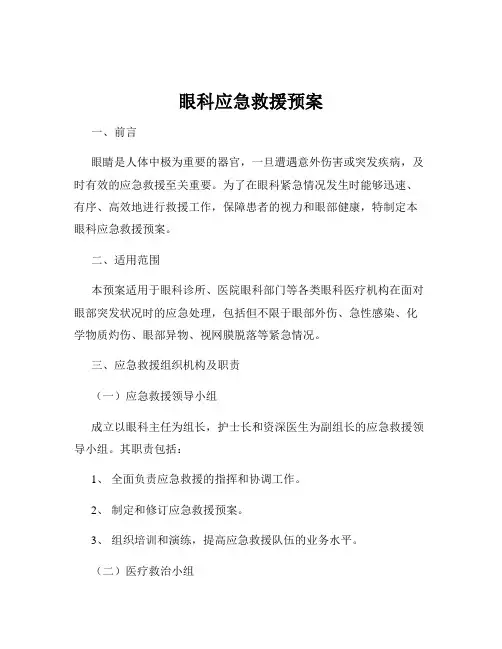 眼科应急救援预案

一、前言

眼睛是人体中极为重要的器官，一旦遭遇意外伤害或突发疾病，及时有效的应急救援至关重要。为了在眼科紧急情况发生时能够迅速、有序、高效地进行救援工作，保障患者的视力和眼部健康，特制定本眼科应急救援预案。

二、适用范围

本预案适用于眼科诊所、医院眼科部门等各类眼科医疗机构在面对眼部突发状况时的应急处理，包括但不限于眼部外伤、急性感染、化学物质灼伤、眼部异物、视网膜脱落等紧急情况。

三、应急救援组织机构及职责

（一）应急救援领导小组

成立以眼科主任为组长，护士长和资深医生为副组长的应急救援领导小组。其职责包括：

1、 全面负责应急救援的指挥和协调工作。

2、 制定和修订应急救援预案。

3、 组织培训和演练，提高应急救援队伍的业务水平。

（二）医疗救治小组